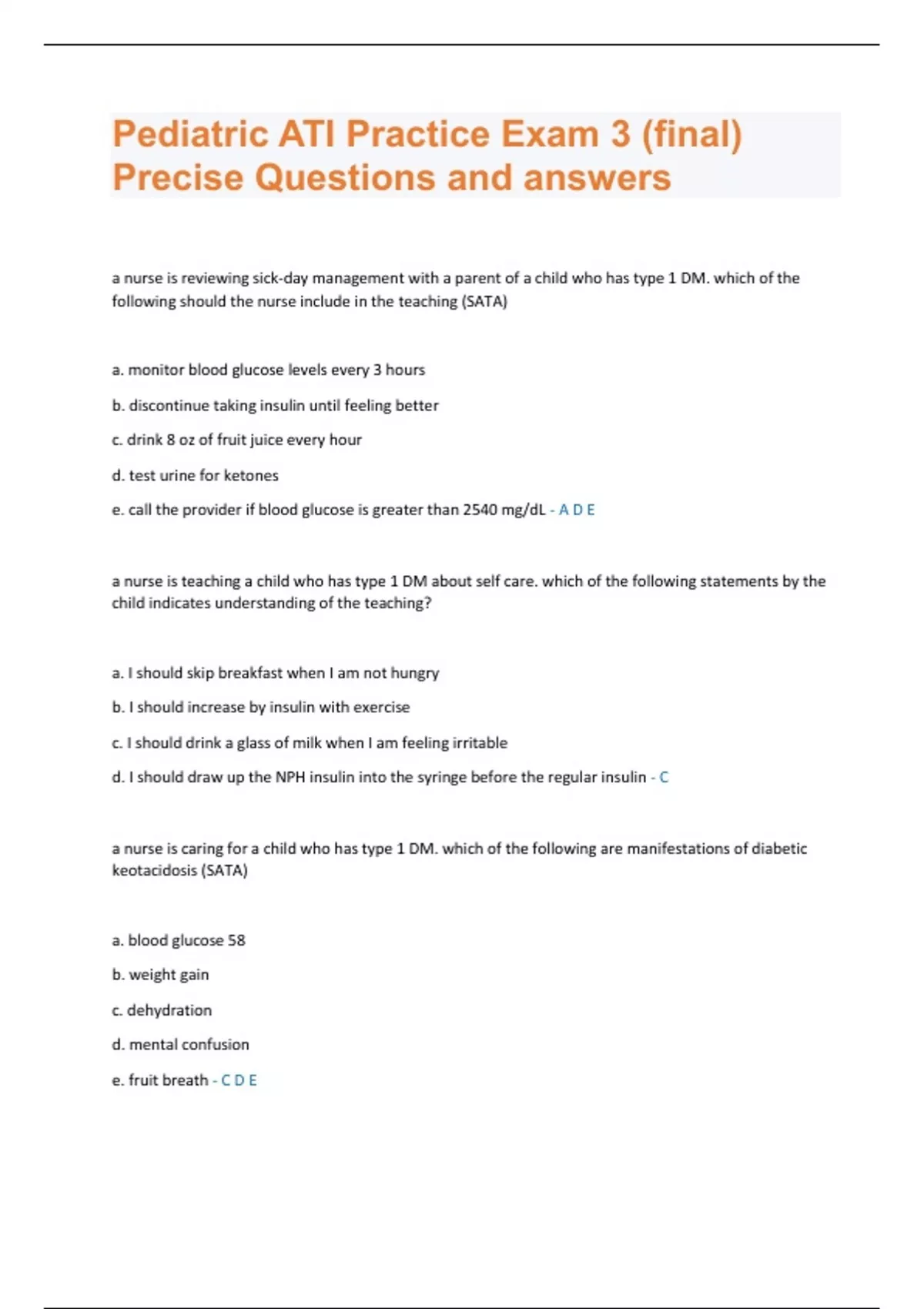 Pediatric ATI Practice Exam 3 (final) Precise Questions and answers

a nurse is reviewing sick-day management with a parent of a child who has type 1 DM. which of the following should the nurse include in the teaching (SATA)

a. monitor blood glucose levels every 3 hours

b. discontinue taking insulin until feeling better

c. drink 8 oz of fruit juice every hour

d. test urine for ketones

e. call the provider if blood glucose is greater than 2540 mg/dL - A D E

a nurse is teaching a child who has type 1 DM about self care. which of the following statements by the child indicates understanding of the teaching?

a. I should skip breakfast when I am not hungry

b. I should increase by insulin with exercise

c. I should drink a glass of milk when I am feeling irritable

d. I should draw up the NPH insulin into the syringe before the regular insulin - C

a nurse is caring for a child who has type 1 DM. which of the following are manifestations of diabetic keotacidosis (SATA)

a. blood glucose 58

b. weight gain

c. dehydration

d. mental confusion

e. fruit breath - C D E